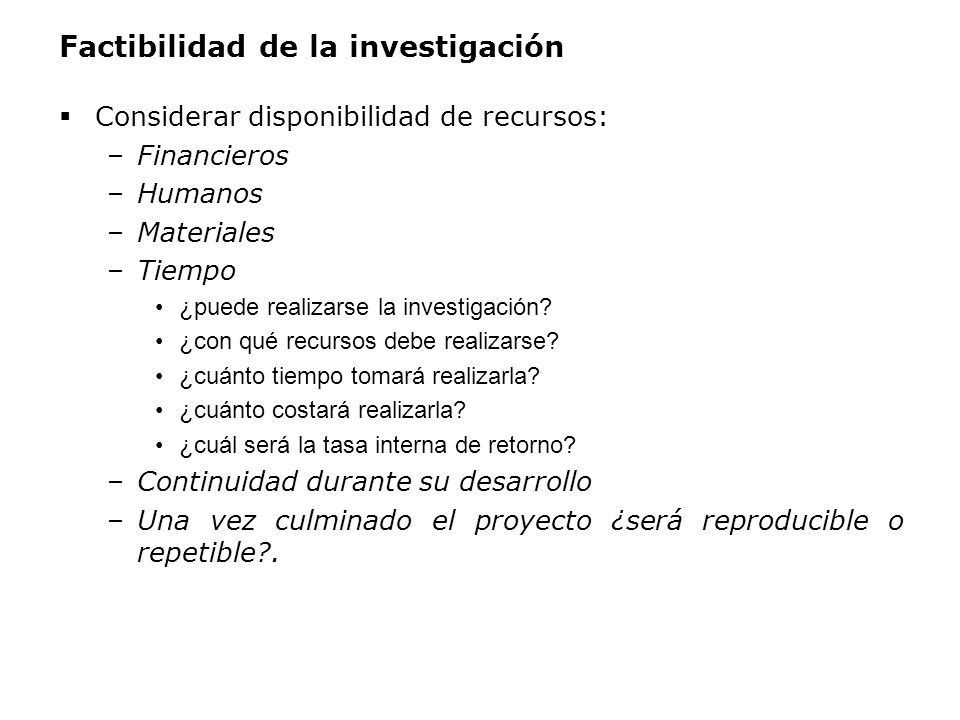 Factibilidad de la investigación

▪ Considerar disponibilidad de recursos:
– Financieros
– Humanos
– Materiales
– Tiempo
• ¿puede realizarse la investigación?
• ¿con qué recursos debe realizarse?
• ¿cuánto tiempo tomará realizarla?
• ¿cuánto costará realizarla?
• ¿cuál será la tasa interna de retorno?
– Continuidad durante su desarrollo
– Una vez culminado el proyecto ¿será reproducible o repetible?.